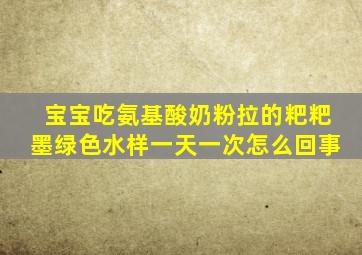 宝宝吃氨基酸奶粉拉的粑粑墨绿色水样一天一次怎么回事